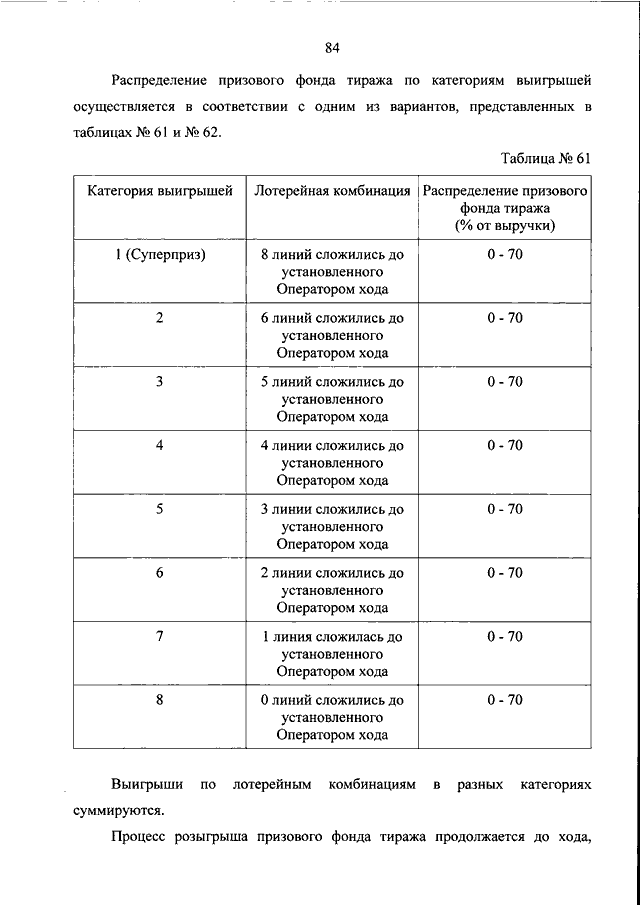 84

Распределение призового фонда тиража по категориям выигрышей осуществляется в соответствии с одним из вариантов, представленных в таблицах № 61 и № 62.

Таблица № 61

| Категория выигрышей | Лотерейная комбинация | Распределение призового фонда тиража (% от выручки) |
|---|---|---|
| 1 (Суперприз) | 8 линий сложились до установленного Оператором хода | 0 - 70 |
| 2 | 6 линий сложились до установленного Оператором хода | 0 - 70 |
| 3 | 5 линий сложились до установленного Оператором хода | 0 - 70 |
| 4 | 4 линии сложились до установленного Оператором хода | 0 - 70 |
| 5 | 3 линии сложились до установленного Оператором хода | 0 - 70 |
| 6 | 2 линии сложились до установленного Оператором хода | 0 - 70 |
| 7 | 1 линия сложилась до установленного Оператором хода | 0 - 70 |
| 8 | 0 линий сложились до установленного Оператором хода | 0 - 70 |

Выигрыши по лотерейным комбинациям в разных категориях суммируются.

Процесс розыгрыша призового фонда тиража продолжается до хода,